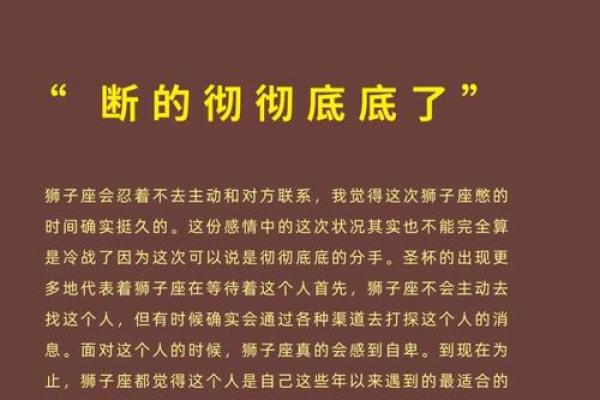 “ 断的彻彻底底了”

狮子座会忍着不去主动和对方联系，我觉得这次狮子座憋的时间确实挺久的。这份感情中的这次状况其实也不能完全算是冷战了因为这次可以说是彻彻底底的分手。圣杯的出现更多地代表着狮子座在等待着这个人首先，狮子座不会主动去找这个人，但有时候确实会通过各种渠道去打探这个人的消息。面对这个人的时候，狮子座真的会感到自卑。到现在为止，狮子座都觉得这个人是自己这些年以来遇到的最适合的